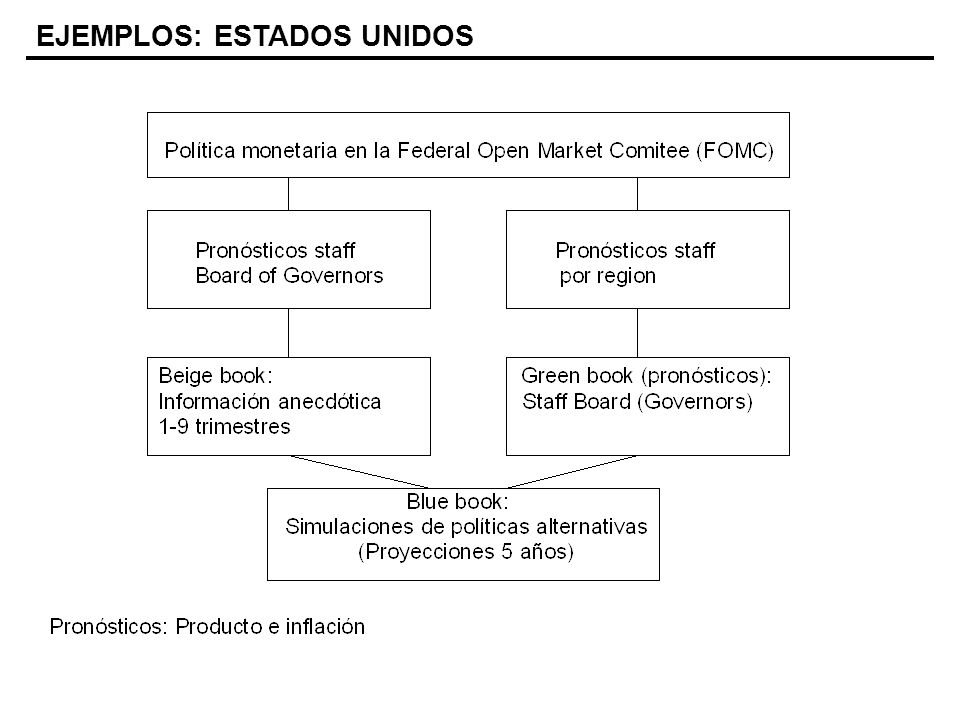 EJEMPLOS: ESTADOS UNIDOS

Política monetaria en la Federal Open Market Comitee (FOMC)

Pronósticos staff
Board of Governors

Pronósticos staff
por region

Beige book:
Información anecdótica
1-9 trimestres

Green book (pronósticos):
Staff Board (Governors)

Blue book:
Simulaciones de políticas alternativas
(Proyecciones 5 años)

Pronósticos: Producto e inflación